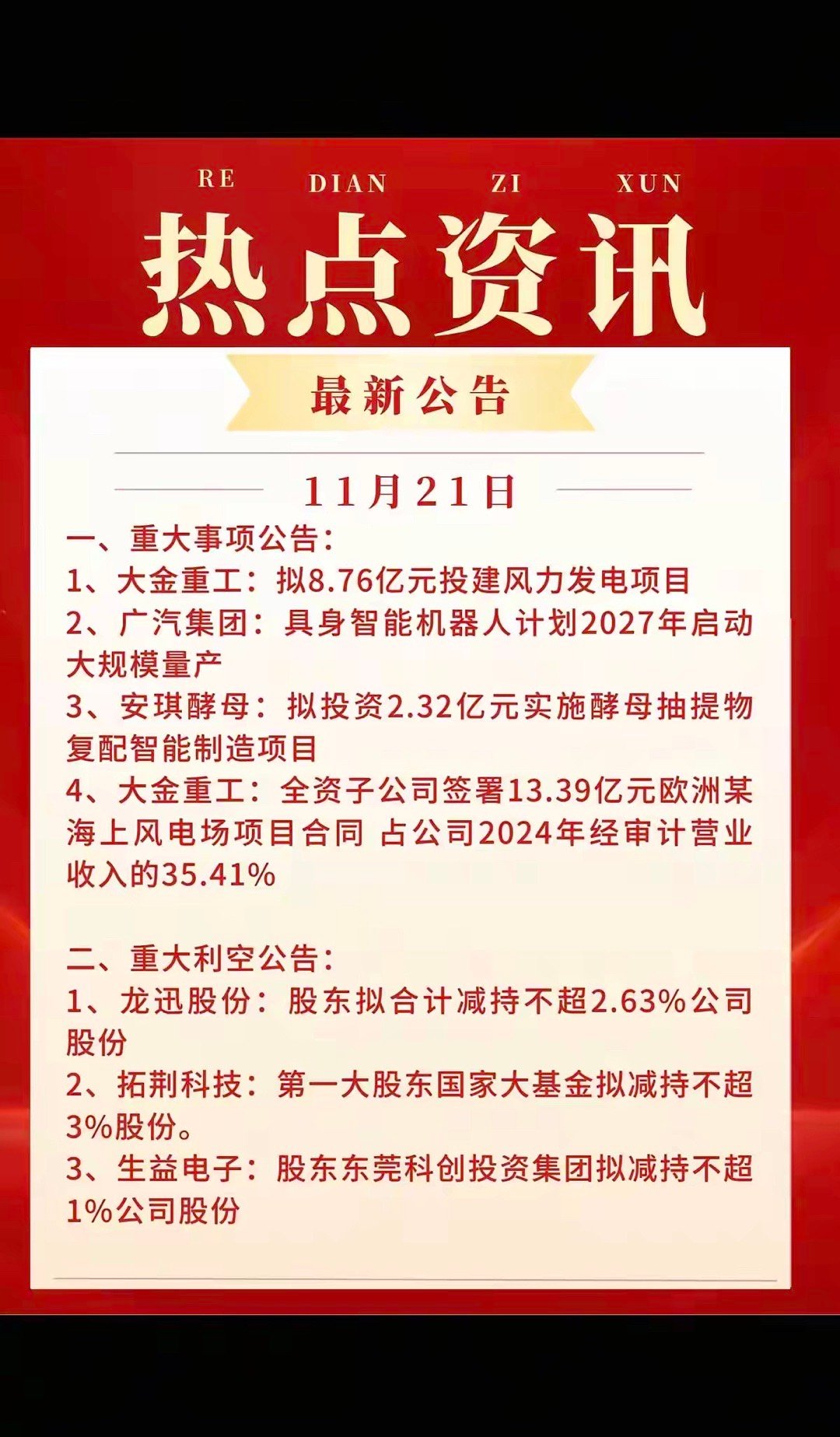 RE DIAN ZI XUN

热点资讯

最新公告

11月21日

一、重大事项公告：
1、大金重工：拟8.76亿元投建风力发电项目
2、广汽集团：具身智能机器人计划2027年启动大规模量产
3、安琪酵母：拟投资2.32亿元实施酵母抽提物复配智能制造项目
4、大金重工：全资子公司签署13.39亿元欧洲某海上风电场项目合同 占公司2024年经审计营业收入的35.41%

二、重大利空公告：
1、龙迅股份：股东拟合计减持不超2.63%公司股份
2、拓荆科技：第一大股东国家大基金拟减持不超3%股份。
3、生益电子：股东东莞科创投资集团拟减持不超1%公司股份